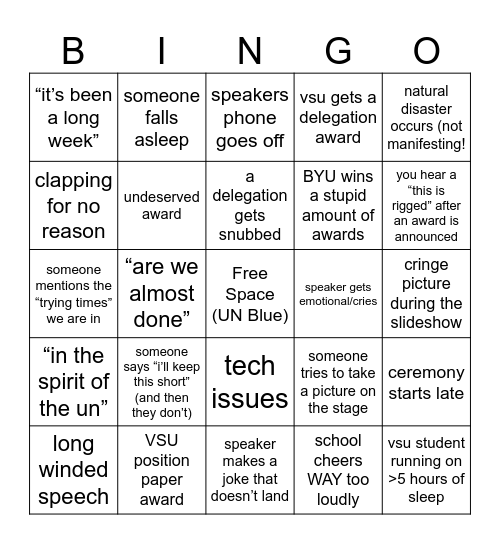 | B | I | N | G | O |
|---|---|---|---|---|
| “it’s been a long week” | someone falls asleep | speakers phone goes off | vsu gets a delegation award | natural disaster occurs (not manifesting! |
| clapping for no reason | undeserved award | a delegation gets snubbed | BYU wins a stupid amount of awards | you hear a “this is rigged” after an award is announced |
| someone mentions the “trying times” we are in | “are we almost done” | Free Space (UN Blue) | speaker gets emotional/cries | cringe picture during the slideshow |
| “in the spirit of the un” | someone says “i’ll keep this short” (and then they don’t) | tech issues | someone tries to take a picture on the stage | ceremony starts late |
| long winded speech | VSU position paper award | speaker makes a joke that doesn’t land | school cheers WAY too loudly | vsu student running on >5 hours of sleep |